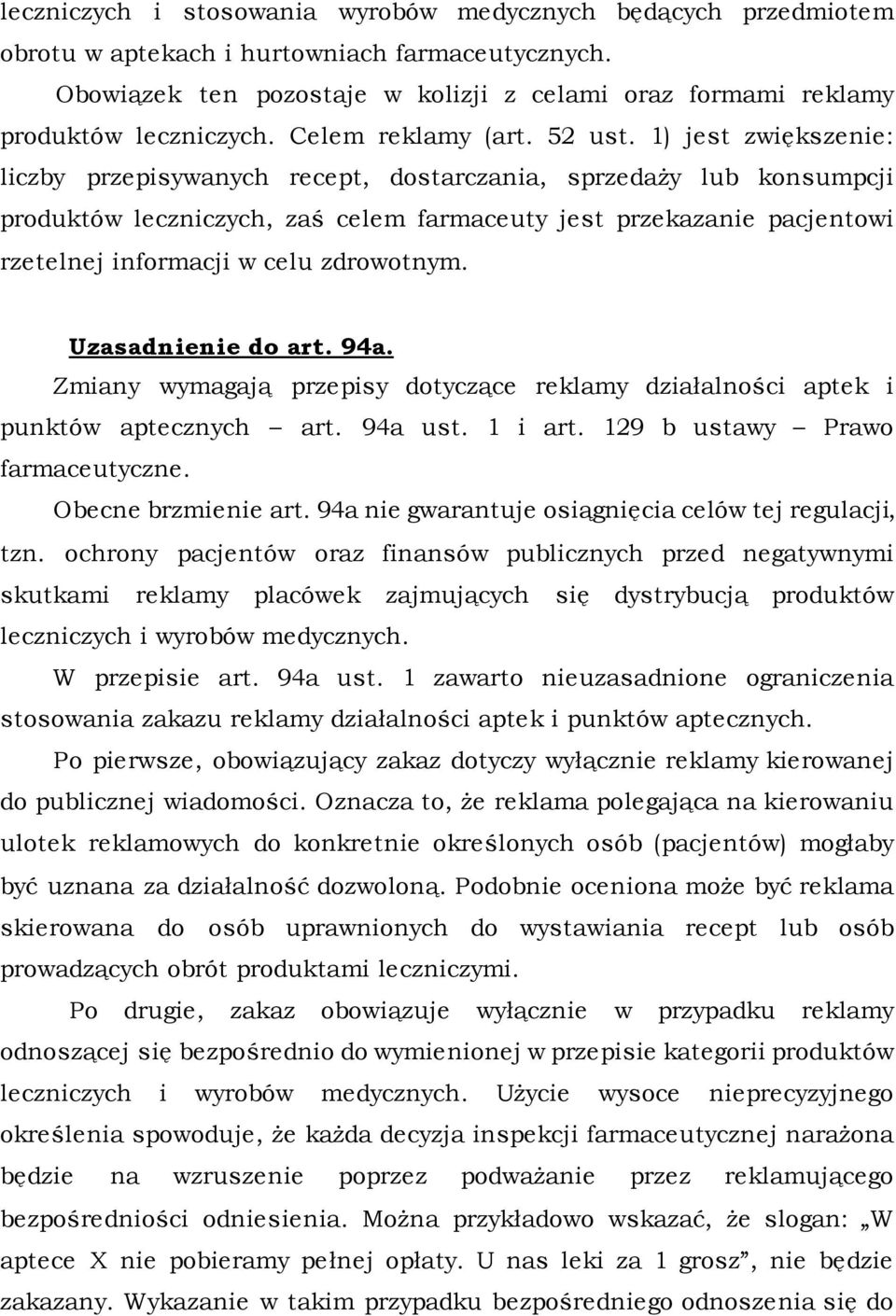 leczniczych i stosowania wyrobów medycznych będących przedmiotem obrotu w aptekach i hurtowniach farmaceutycznych.

Obowiązek ten pozostaje w kolizji z celami oraz formami reklamy produktów leczniczych. Celem reklamy (art. 52 ust. 1) jest zwiększenie: liczby przepisywanych recept, dostarczania, sprzedaży lub konsumpcji produktów leczniczych, zaś celem farmaceuty jest przekazanie pacjentowi rzetelnej informacji w celu zdrowotnym.

Uzasadnienie do art. 94a.

Zmiany wymagają przepisy dotyczące reklamy działalności aptek i punktów aptecznych – art. 94a ust. 1 i art. 129 b ustawy – Prawo farmaceutyczne.

Obecne brzmienie art. 94a nie gwarantuje osiągnięcia celów tej regulacji, tzn. ochrony pacjentów oraz finansów publicznych przed negatywnymi skutkami reklamy placówek zajmujących się dystrybucją produktów leczniczych i wyrobów medycznych.

W przepisie art. 94a ust. 1 zawarto nieuzasadnione ograniczenia stosowania zakazu reklamy działalności aptek i punktów aptecznych.

Po pierwsze, obowiązujący zakaz dotyczy wyłącznie reklamy kierowanej do publicznej wiadomości. Oznacza to, że reklama polegająca na kierowaniu ulotek reklamowych do konkretnie określonych osób (pacjentów) mogłaby być uznana za działalność dozwoloną. Podobnie oceniona może być reklama skierowana do osób uprawnionych do wystawiania recept lub osób prowadzących obrót produktami leczniczymi.

Po drugie, zakaz obowiązuje wyłącznie w przypadku reklamy odnoszącej się bezpośrednio do wymienionej w przepisie kategorii produktów leczniczych i wyrobów medycznych. Użycie wysoce nieprecyzyjnego określenia spowoduje, że każda decyzja inspekcji farmaceutycznej narażona będzie na wzruszenie poprzez podważanie przez reklamującego bezpośredniości odniesienia. Można przykładowo wskazać, że slogan: „W aptece X nie pobieramy pełnej opłaty. U nas leki za 1 grosz”, nie będzie zakazany. Wykazanie w takim przypadku bezpośredniego odnoszenia się do